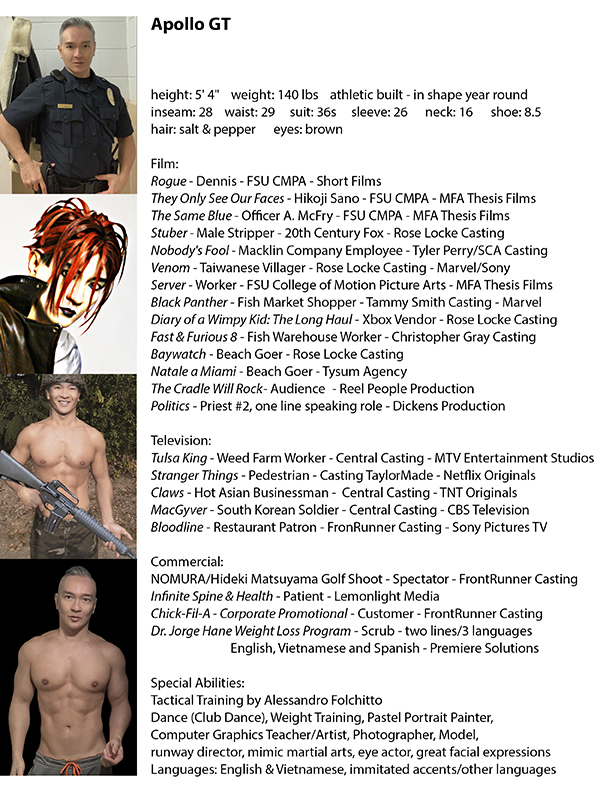 Apollo GT

height: 5' 4" weight: 140 lbs athletic built - in shape year round
inseam: 28 waist: 29 suit: 36s sleeve: 26 neck: 16 shoe: 8.5
hair: salt & pepper eyes: brown

Film:
Rogue - Dennis - FSU CMPA - Short Films
They Only See Our Faces - Hikoji Sano - FSU CMPA - MFA Thesis Films
The Same Blue - Officer A. McFry - FSU CMPA - MFA Thesis Films
Stuber - Male Stripper - 20th Century Fox - Rose Locke Casting
Nobody's Fool - Macklin Company Employee - Tyler Perry/SCA Casting
Venom - Taiwanese Villager - Rose Locke Casting - Marvel/Sony
Server - Worker - FSU College of Motion Picture Arts - MFA Thesis Films
Black Panther - Fish Market Shopper - Tammy Smith Casting - Marvel
Diary of a Wimpy Kid: The Long Haul - Xbox Vendor - Rose Locke Casting
Fast & Furious 8 - Fish Warehouse Worker - Christopher Gray Casting
Baywatch - Beach Goer - Rose Locke Casting
Natale a Miami - Beach Goer - Tysum Agency
The Cradle Will Rock- Audience - Reel People Production
Politics - Priest #2, one line speaking role - Dickens Production

Television:
Tulsa King - Weed Farm Worker - Central Casting - MTV Entertainment Studios
Stranger Things - Pedestrian - Casting TaylorMade - Netflix Originals
Claws - Hot Asian Businessman - Central Casting - TNT Originals
MacGyver - South Korean Soldier - Central Casting - CBS Television
Bloodline - Restaurant Patron - FronRunner Casting - Sony Pictures TV

Commercial:
NOMURA/Hideki Matsuyama Golf Shoot - Spectator - FrontRunner Casting
Infinite Spine & Health - Patient - Lemonlight Media
Chick-Fil-A - Corporate Promotional - Customer - FrontRunner Casting
Dr. Jorge Hane Weight Loss Program - Scrub - two lines/3 languages
English, Vietnamese and Spanish - Premiere Solutions

Special Abilities:
Tactical Training by Alessandro Folchitto
Dance (Club Dance), Weight Training, Pastel Portrait Painter,
Computer Graphics Teacher/Artist, Photographer, Model,
runway director, mimic martial arts, eye actor, great facial expressions
Languages: English & Vietnamese, immitated accents/other languages